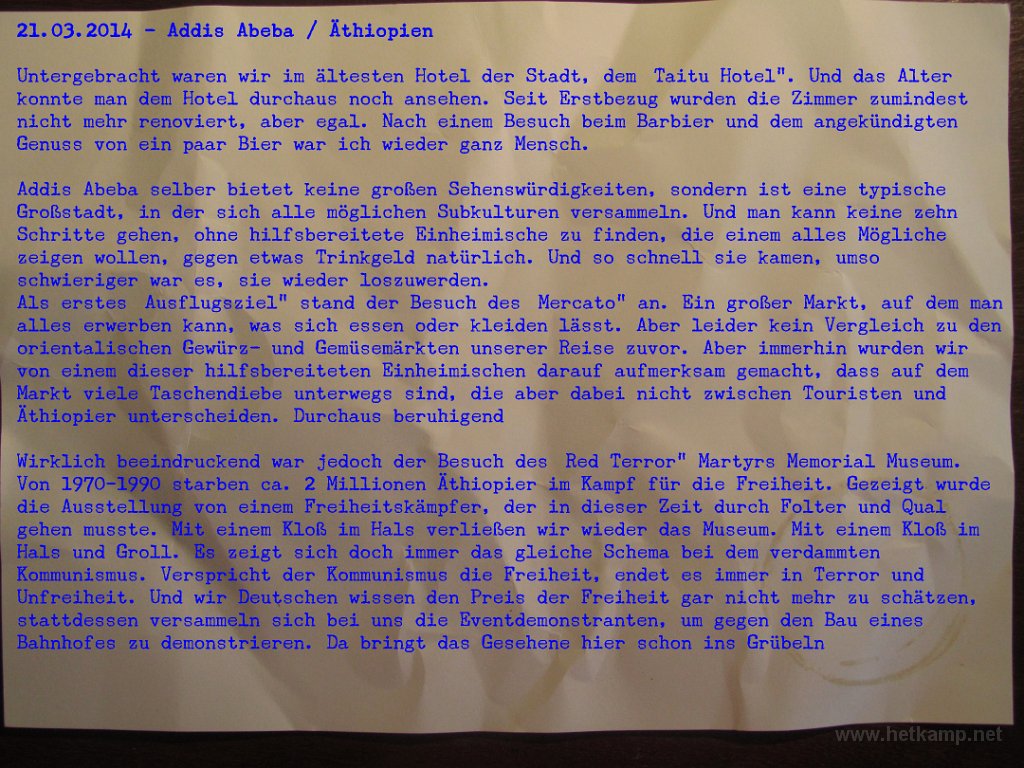 21.03.2014 - Addis Abeba / Äthiopien

Untergebracht waren wir im ältesten Hotel der Stadt, dem Taitu Hotel". Und das Alter konnte man dem Hotel durchaus noch ansehen. Seit Erstbezug wurden die Zimmer zumindest nicht mehr renoviert, aber egal. Nach einem Besuch beim Barbier und dem angekündigten Genuss von ein paar Bier war ich wieder ganz Mensch.

Addis Abeba selber bietet keine großen Sehenswürdigkeiten, sondern ist eine typische Großstadt, in der sich alle möglichen Subkulturen versammeln. Und man kann keine zehn Schritte gehen, ohne hilfsbereitete Einheimische zu finden, die einem alles Mögliche zeigen wollen, gegen etwas Trinkgeld natürlich. Und so schnell sie kamen, umso schwieriger war es, sie wieder loszuwerden.
Als erstes Ausflugsziel" stand der Besuch des Mercato" an. Ein großer Markt, auf dem man alles erwerben kann, was sich essen oder kleiden lässt. Aber leider kein Vergleich zu den orientalischen Gewürz- und Gemüsemärkten unserer Reise zuvor. Aber immerhin wurden wir von einem dieser hilfsbereiteten Einheimischen darauf aufmerksam gemacht, dass auf dem Markt viele Taschendiebe unterwegs sind, die aber dabei nicht zwischen Touristen und Äthiopier unterscheiden. Durchaus beruhigend

Wirklich beeindruckend war jedoch der Besuch des Red Terror" Martyrs Memorial Museum. Von 1970-1990 starben ca. 2 Millionen Äthiopier im Kampf für die Freiheit. Gezeigt wurde die Ausstellung von einem Freiheitskämpfer, der in dieser Zeit durch Folter und Qual gehen musste. Mit einem Kloß im Hals verließen wir wieder das Museum. Mit einem Kloß im Hals und Groll. Es zeigt sich doch immer das gleiche Schema bei dem verdammten Kommunismus. Verspricht der Kommunismus die Freiheit, endet es immer in Terror und Unfreiheit. Und wir Deutschen wissen den Preis der Freiheit gar nicht mehr zu schätzen, stattdessen versammeln sich bei uns die Eventdemonstranten, um gegen den Bau eines Bahnhofes zu demonstrieren. Da bringt das Gesehene hier schon ins Grübeln

www.hetkamp.net